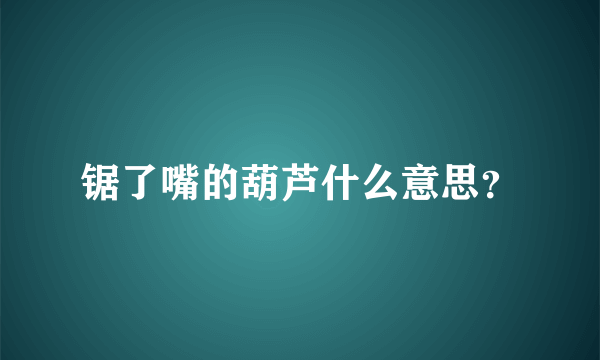 锯了嘴的葫芦什么意思?